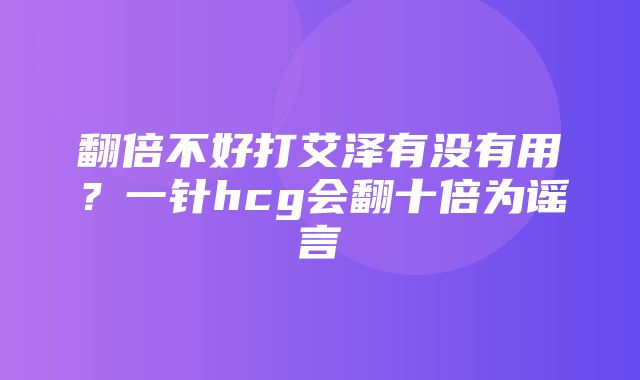 翻倍不好打艾泽有没有用？一针hcg会翻十倍为谣言